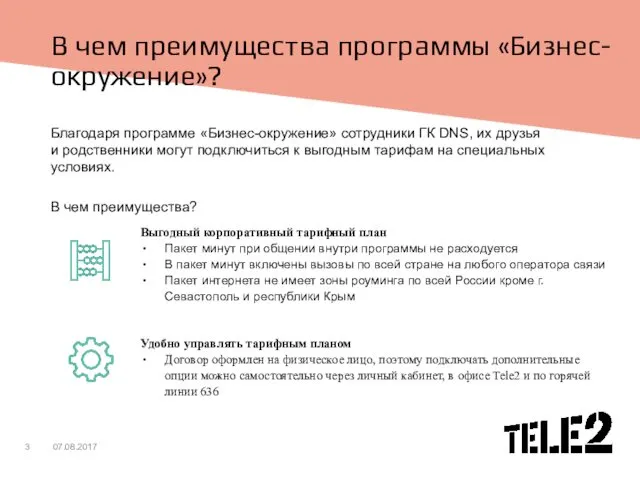 В чем преимущества программы «Бизнес-окружение»?

Благодаря программе «Бизнес-окружение» сотрудники ГК DNS, их друзья и родственники могут подключиться к выгодным тарифам на специальных условиях.

В чем преимущества?

Выгодный корпоративный тарифный план
• Пакет минут при общении внутри программы не расходуется
• В пакет минут включены вызовы по всей стране на любого оператора связи
• Пакет интернета не имеет зоны роуминга по всей России кроме г. Севастополь и республики Крым

Удобно управлять тарифным планом
• Договор оформлен на физическое лицо, поэтому подключать дополнительные опции можно самостоятельно через личный кабинет, в офисе Tele2 и по горячей линии 636

3 07.08.2017

TELE2